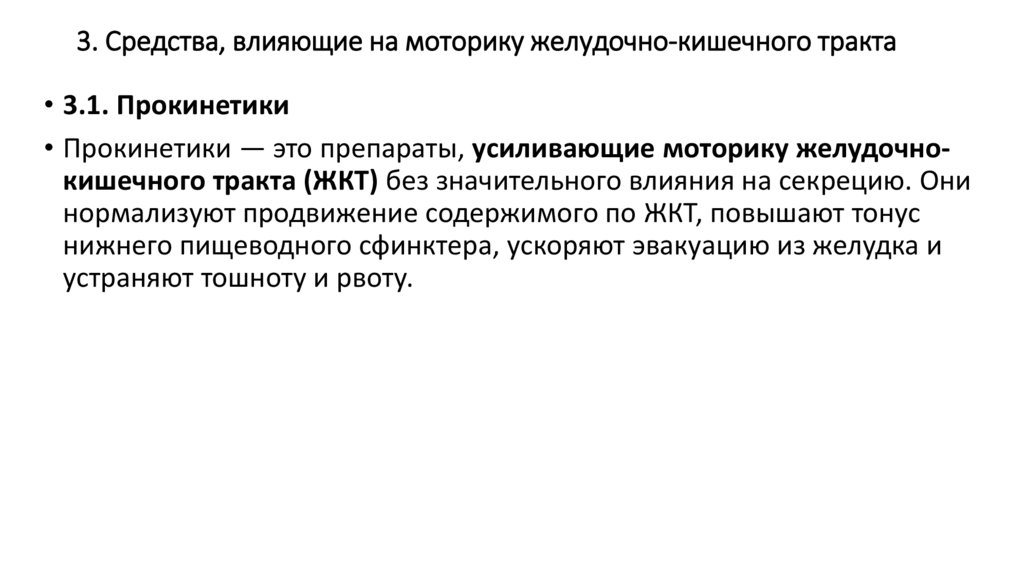 3. Средства, влияющие на моторику желудочно-кишечного тракта

• 3.1. Прокинетики

• Прокинетики — это препараты, усиливающие моторику желудочно-кишечного тракта (ЖКТ) без значительного влияния на секрецию. Они нормализуют продвижение содержимого по ЖКТ, повышают тонус нижнего пищеводного сфинктера, ускоряют эвакуацию из желудка и устраняют тошноту и рвоту.